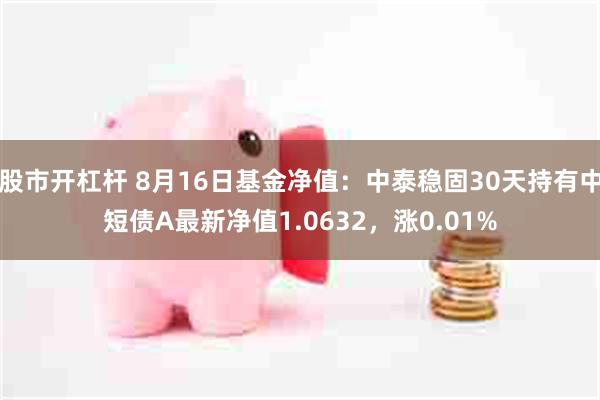 股市开杠杆 8月16日基金净值：中泰稳固30天持有中短债A最新净值1.0632，涨0.01%